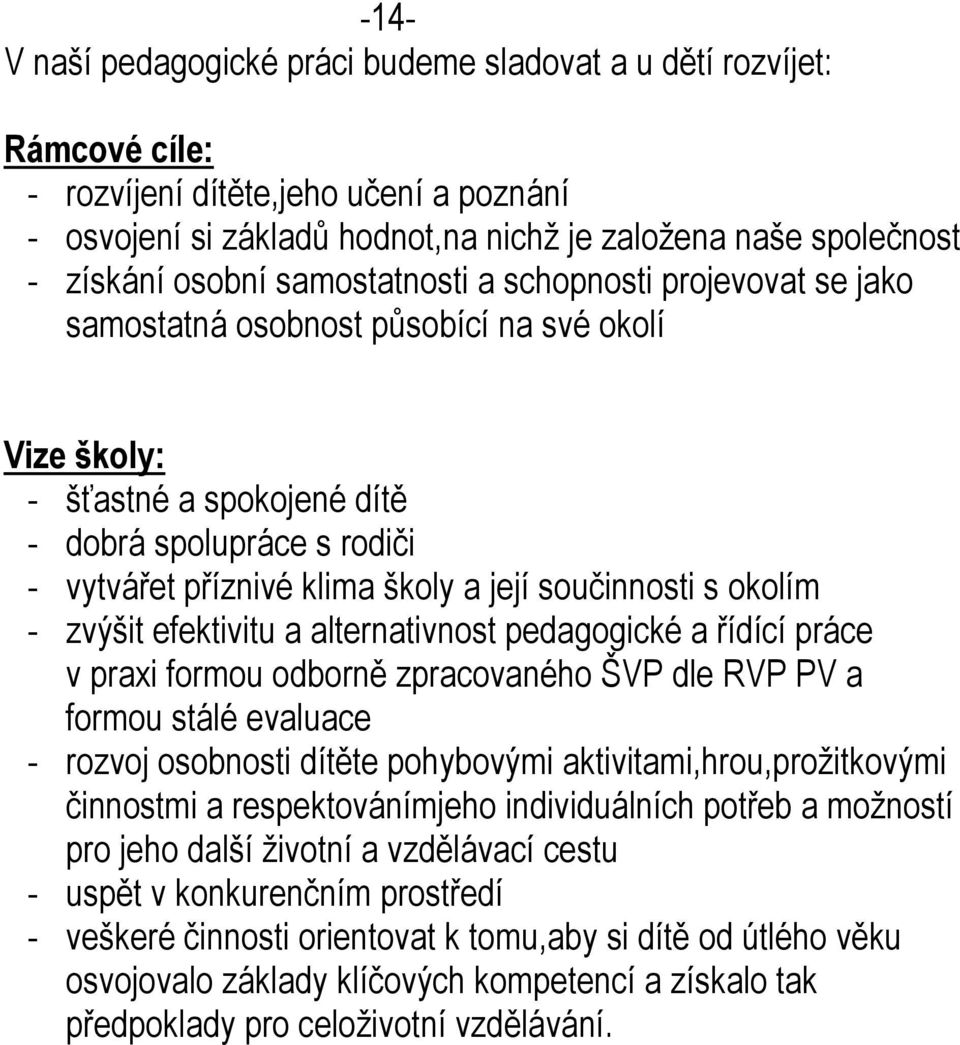 -14-
V naší pedagogické práci budeme sladovat a u dětí rozvíjet:

Rámcové cíle:
- rozvíjení dítěte,jeho učení a poznání
- osvojení si základů hodnot,na nichž je založena naše společnost
- získání osobní samostatnosti a schopnosti projevovat se jako samostatná osobnost působící na své okolí

Vize školy:
- šťastné a spokojené dítě
- dobrá spolupráce s rodiči
- vytvářet příznivé klima školy a její součinnosti s okolím
- zvýšit efektivitu a alternativnost pedagogické a řídící práce v praxi formou odborně zpracovaného ŠVP dle RVP PV a formou stálé evaluace
- rozvoj osobnosti dítěte pohybovými aktivitami,hrou,prožitkovými činnostmi a respektovánímjeho individuálních potřeb a možností pro jeho další životní a vzdělávací cestu
- uspět v konkurenčním prostředí
- veškeré činnosti orientovat k tomu,aby si dítě od útlého věku osvojovalo základy klíčových kompetencí a získalo tak předpoklady pro celoživotní vzdělávání.